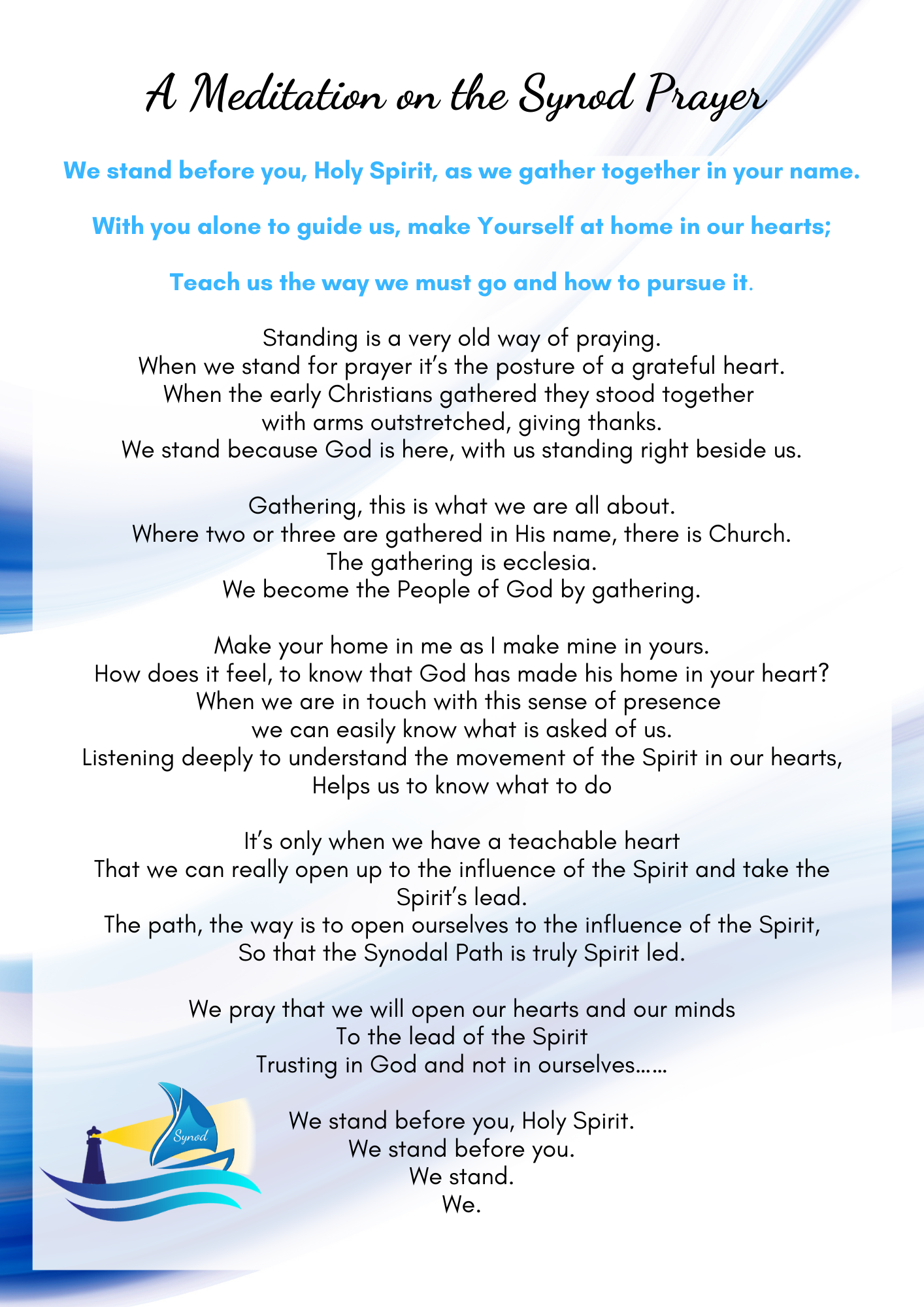 A Meditation on the Synod Prayer

We stand before you, Holy Spirit, as we gather together in your name.

With you alone to guide us, make Yourself at home in our hearts;

Teach us the way we must go and how to pursue it.

Standing is a very old way of praying.
When we stand for prayer it's the posture of a grateful heart.
When the early Christians gathered they stood together
with arms outstretched, giving thanks.
We stand because God is here, with us standing right beside us.

Gathering, this is what we are all about.
Where two or three are gathered in His name, there is Church.
The gathering is ecclesia.
We become the People of God by gathering.

Make your home in me as I make mine in yours.
How does it feel, to know that God has made his home in your heart?
When we are in touch with this sense of presence
we can easily know what is asked of us.
Listening deeply to understand the movement of the Spirit in our hearts,
Helps us to know what to do

It's only when we have a teachable heart
That we can really open up to the influence of the Spirit and take the Spirit's lead.
The path, the way is to open ourselves to the influence of the Spirit,
So that the Synodal Path is truly Spirit led.

We pray that we will open our hearts and our minds
To the lead of the Spirit
Trusting in God and not in ourselves……

We stand before you, Holy Spirit.
We stand before you.
We stand.
We.

Synod